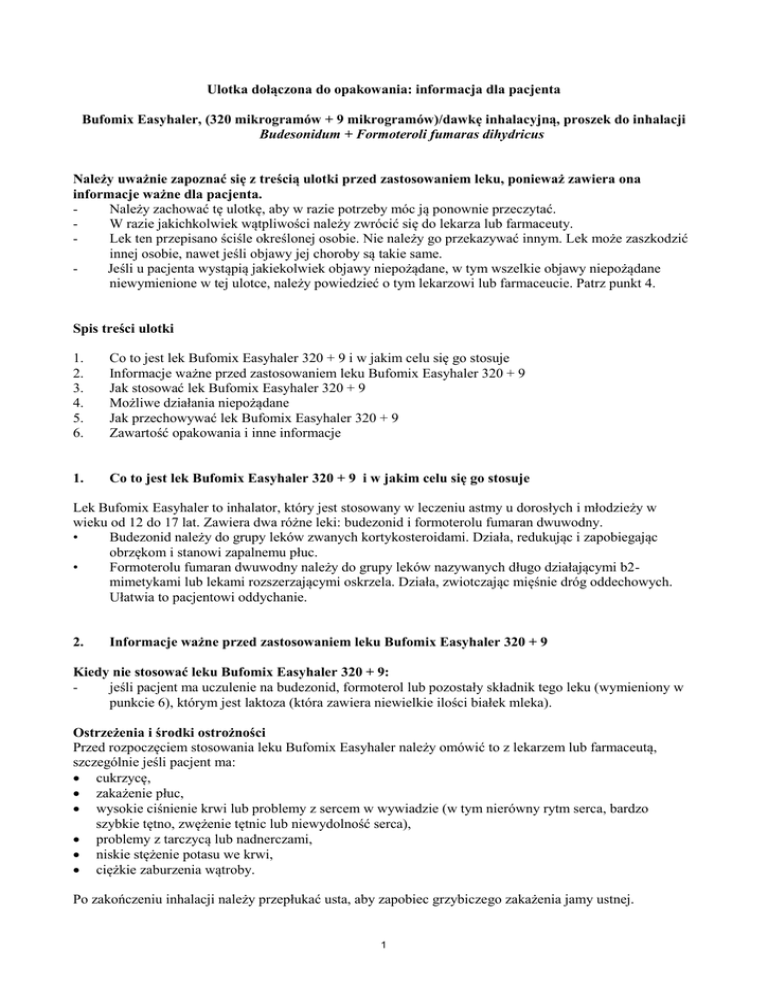 Ulotka dołączona do opakowania: informacja dla pacjenta

Bufomix Easyhaler, (320 mikrogramów + 9 mikrogramów)/dawkę inhalacyjną, proszek do inhalacji
Budesonidum + Formoteroli fumaras dihydricus

Należy uważnie zapoznać się z treścią ulotki przed zastosowaniem leku, ponieważ zawiera ona informacje ważne dla pacjenta.
- Należy zachować tę ulotkę, aby w razie potrzeby móc ją ponownie przeczytać.
- W razie jakichkolwiek wątpliwości należy zwrócić się do lekarza lub farmaceuty.
- Lek ten przepisano ściśle określonej osobie. Nie należy go przekazywać innym. Lek może zaszkodzić innej osobie, nawet jeśli objawy jej choroby są takie same.
- Jeśli u pacjenta wystąpią jakiekolwiek objawy niepożądane, w tym wszelkie objawy niepożądane niewymienione w tej ulotce, należy powiedzieć o tym lekarzowi lub farmaceucie. Patrz punkt 4.

Spis treści ulotki

1. Co to jest lek Bufomix Easyhaler 320 + 9 i w jakim celu się go stosuje
2. Informacje ważne przed zastosowaniem leku Bufomix Easyhaler 320 + 9
3. Jak stosować lek Bufomix Easyhaler 320 + 9
4. Możliwe działania niepożądane
5. Jak przechowywać lek Bufomix Easyhaler 320 + 9
6. Zawartość opakowania i inne informacje

1. Co to jest lek Bufomix Easyhaler 320 + 9 i w jakim celu się go stosuje

Lek Bufomix Easyhaler to inhalator, który jest stosowany w leczeniu astmy u dorosłych i młodzieży w wieku od 12 do 17 lat. Zawiera dwa różne leki: budezonid i formoterolu fumaran dwuwodny.
• Budezonid należy do grupy leków zwanych kortykosteroidami. Działa, redukując i zapobiegając obrzękom i stanowi zapalnemu płuc.
• Formoterolu fumaran dwuwodny należy do grupy leków nazywanych długo działającymi b2-mimetykami lub lekami rozszerzającymi oskrzela. Działa, zwiotczając mięśnie dróg oddechowych. Ułatwia to pacjentowi oddychanie.

2. Informacje ważne przed zastosowaniem leku Bufomix Easyhaler 320 + 9

Kiedy nie stosować leku Bufomix Easyhaler 320 + 9:
- jeśli pacjent ma uczulenie na budezonid, formoterol lub pozostały składnik tego leku (wymieniony w punkcie 6), którym jest laktoza (która zawiera niewielkie ilości białek mleka).

Ostrzeżenia i środki ostrożności
Przed rozpoczęciem stosowania leku Bufomix Easyhaler należy omówić to z lekarzem lub farmaceutą, szczególnie jeśli pacjent ma:
• cukrzycę,
• zakażenie płuc,
• wysokie ciśnienie krwi lub problemy z sercem w wywiadzie (w tym nierówny rytm serca, bardzo szybkie tętno, zwężenie tętnic lub niewydolność serca),
• problemy z tarczycą lub nadnerczami,
• niskie stężenie potasu we krwi,
• ciężkie zaburzenia wątroby.

Po zakończeniu inhalacji należy przepłukać usta, aby zapobiec grzybiczego zakażenia jamy ustnej.

1